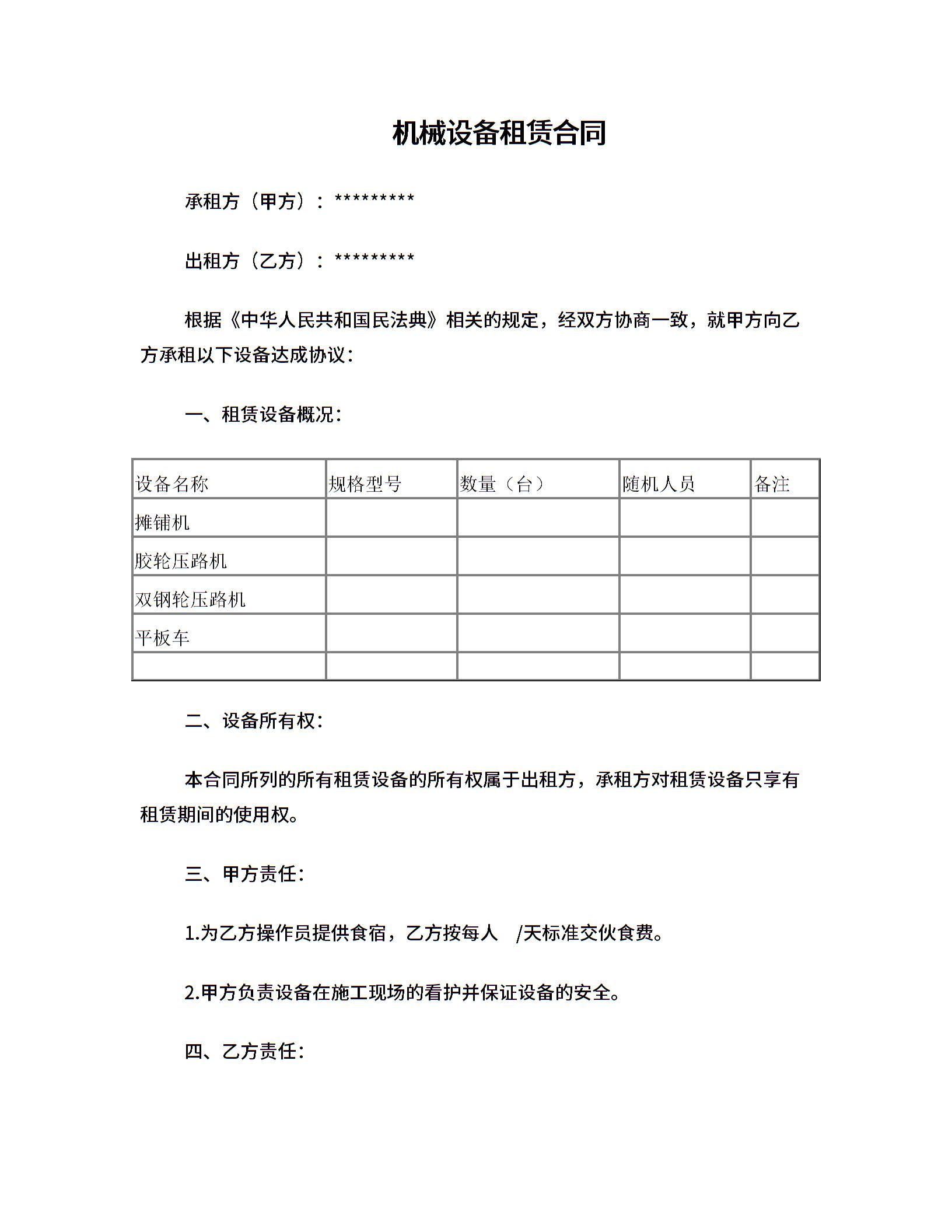 机械设备租赁合同

承租方（甲方）：*********

出租方（乙方）：*********

根据《中华人民共和国民法典》相关的规定，经双方协商一致，就甲方向乙方承租以下设备达成协议：

一、租赁设备概况：

| 设备名称 | 规格型号 | 数量（台） | 随机人员 | 备注 |
|---|---|---|---|---|
| 摊铺机 | | | | |
| 胶轮压路机 | | | | |
| 双钢轮压路机 | | | | |
| 平板车 | | | | |
| | | | | |

二、设备所有权：

本合同所列的所有租赁设备的所有权属于出租方，承租方对租赁设备只享有租赁期间的使用权。

三、甲方责任：

1.为乙方操作员提供食宿，乙方按每人 /天标准交伙食费。

2.甲方负责设备在施工现场的看护并保证设备的安全。

四、乙方责任：